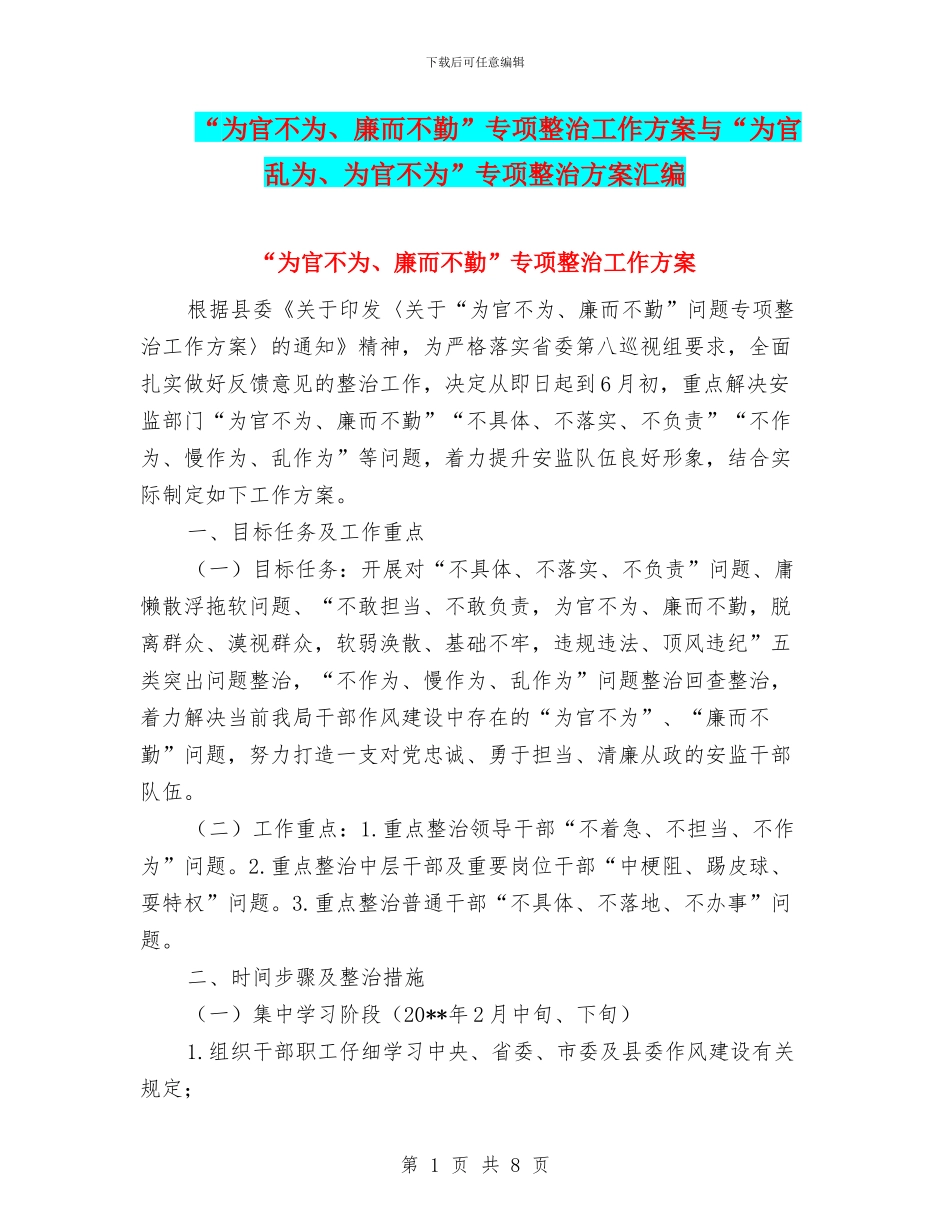 下载后可任意编辑

“为官不为、廉而不勤”专项整治工作方案与“为官乱为、为官不为”专项整治方案汇编

“为官不为、廉而不勤”专项整治工作方案

根据县委《关于印发〈关于“为官不为、廉而不勤”问题专项整治工作方案〉的通知》精神，为严格落实省委第八巡视组要求，全面扎实做好反馈意见的整治工作，决定从即日起到6月初，重点解决安监部门“为官不为、廉而不勤”“不具体、不落实、不负责”“不作为、慢作为、乱作为”等问题，着力提升安监队伍良好形象，结合实际制定如下工作方案。

一、目标任务及工作重点

（一）目标任务：开展对“不具体、不落实、不负责”问题、庸懒散浮拖软问题、“不敢担当、不敢负责，为官不为、廉而不勤，脱离群众、漠视群众，软弱涣散、基础不牢，违规违法、顶风违纪”五类突出问题整治，“不作为、慢作为、乱作为”问题整治回查整治，着力解决当前我局干部作风建设中存在的“为官不为”、“廉而不勤”问题，努力打造一支对党忠诚、勇于担当、清廉从政的安监干部队伍。

（二）工作重点：1.重点整治领导干部“不着急、不担当、不作为”问题。2.重点整治中层干部及重要岗位干部“中梗阻、踢皮球、耍特权”问题。3.重点整治普通干部“不具体、不落地、不办事”问题。

二、时间步骤及整治措施

（一）集中学习阶段（20**年2月中旬、下旬）

1.组织干部职工仔细学习中央、省委、市委及县委作风建设有关规定；

第 1 页 共 8 页